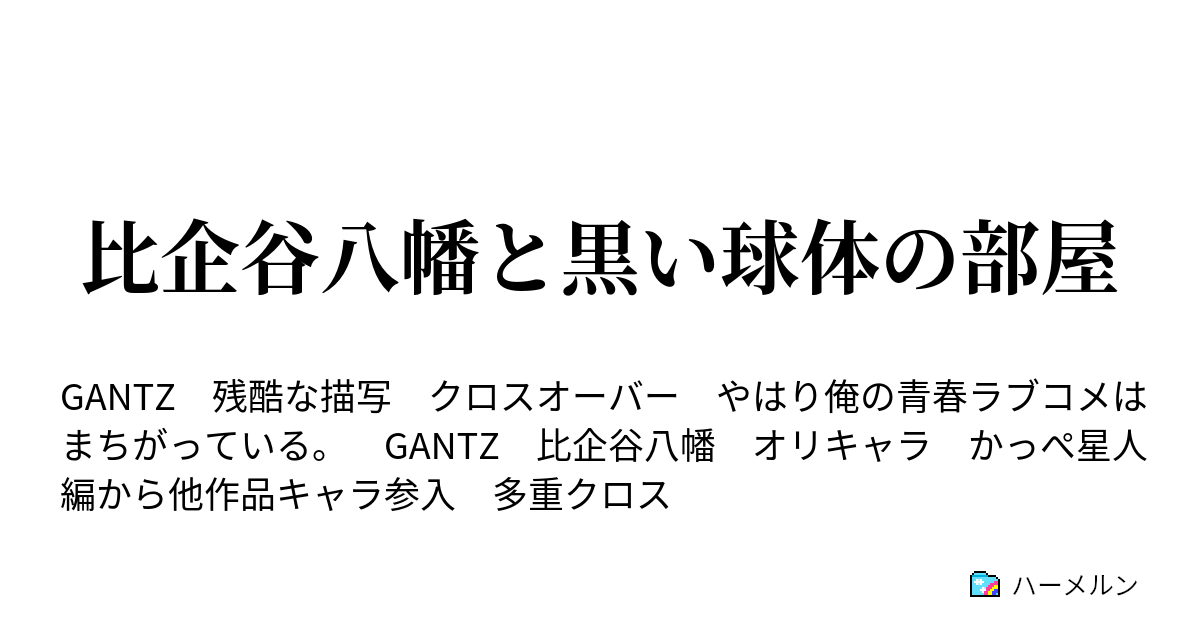 比企谷八幡と黒い球体の部屋

GANTZ　残酷な描写　クロスオーバー　やはり俺の青春ラブコメはまちがっている。　GANTZ　比企谷八幡　オリキャラ　かっぺ星人編から他作品キャラ参入　多重クロス

ハーメルン